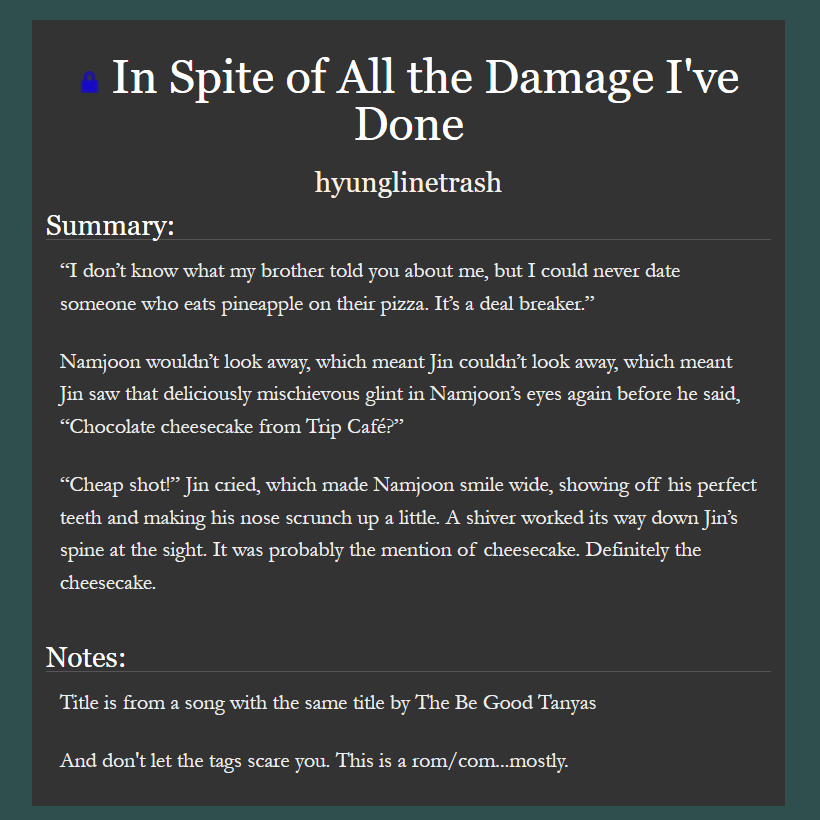 In Spite of All the Damage I've Done

hyunglinetrash

Summary:

“I don’t know what my brother told you about me, but I could never date someone who eats pineapple on their pizza. It’s a deal breaker.”

Namjoon wouldn’t look away, which meant Jin couldn’t look away, which meant Jin saw that deliciously mischievous glint in Namjoon’s eyes again before he said, “Chocolate cheesecake from Trip Café?”

“Cheap shot!” Jin cried, which made Namjoon smile wide, showing off his perfect teeth and making his nose scrunch up a little. A shiver worked its way down Jin’s spine at the sight. It was probably the mention of cheesecake. Definitely the cheesecake.

Notes:

Title is from a song with the same title by The Be Good Tanyas

And don't let the tags scare you. This is a rom/com...mostly.